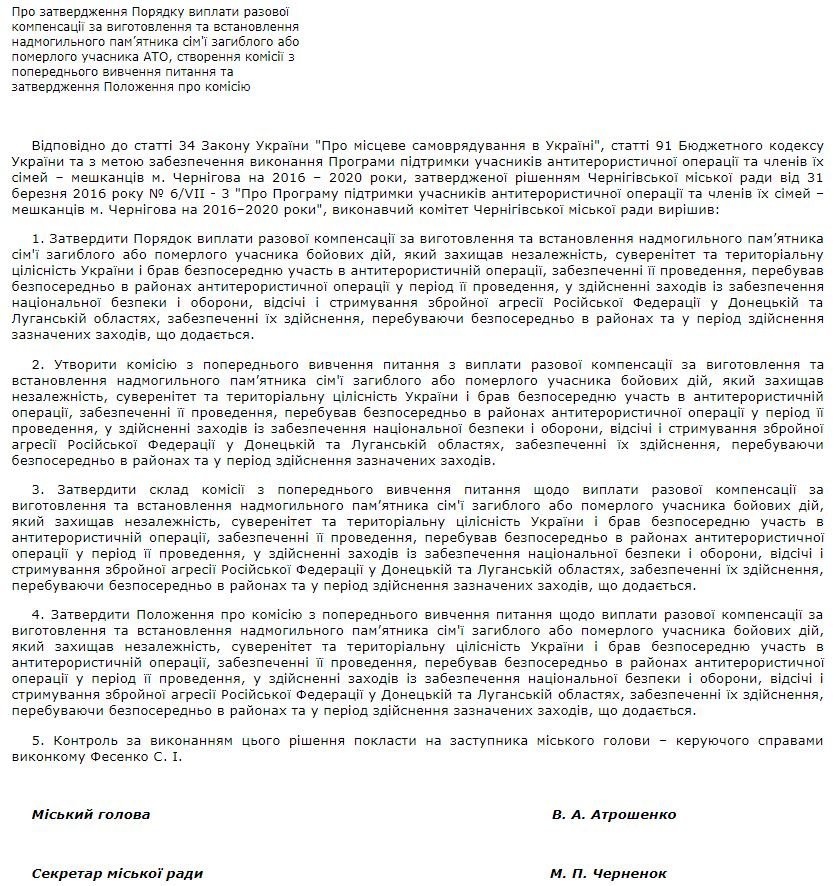 Про затвердження Порядку виплати разової компенсації за виготовлення та встановлення надмогильного пам'ятника сім'ї загиблого або померлого учасника АТО, створення комісії з попереднього вивчення питання та затвердження Положення про комісію

Відповідно до статті 34 Закону України "Про місцеве самоврядування в Україні", статті 91 Бюджетного кодексу України та з метою забезпечення виконання Програми підтримки учасників антитерористичної операції та членів їх сімей – мешканців м. Чернігова на 2016 – 2020 роки, затвердженої рішенням Чернігівської міської ради від 31 березня 2016 року № 6/VII - 3 "Про Програму підтримки учасників антитерористичної операції та членів їх сімей – мешканців м. Чернігова на 2016–2020 роки", виконавчий комітет Чернігівської міської ради вирішив:

1. Затвердити Порядок виплати разової компенсації за виготовлення та встановлення надмогильного пам'ятника сім'ї загиблого або померлого учасника бойових дій, який захищав незалежність, суверенітет та територіальну цілісність України і брав безпосередню участь в антитерористичній операції, забезпеченні її проведення, перебував безпосередньо в районах антитерористичної операції у період її проведення, у здійсненні заходів із забезпечення національної безпеки і оборони, відсічі і стримування збройної агресії Російської Федерації у Донецькій та Луганській областях, забезпеченні їх здійснення, перебуваючи безпосередньо в районах та у період здійснення зазначених заходів, що додається.

2. Утворити комісію з попереднього вивчення питання з виплати разової компенсації за виготовлення та встановлення надмогильного пам'ятника сім'ї загиблого або померлого учасника бойових дій, який захищав незалежність, суверенітет та територіальну цілісність України і брав безпосередню участь в антитерористичній операції, забезпеченні її проведення, перебував безпосередньо в районах антитерористичної операції у період її проведення, у здійсненні заходів із забезпечення національної безпеки і оборони, відсічі і стримування збройної агресії Російської Федерації у Донецькій та Луганській областях, забезпеченні їх здійснення, перебуваючи безпосередньо в районах та у період здійснення зазначених заходів.

3. Затвердити склад комісії з попереднього вивчення питання щодо виплати разової компенсації за виготовлення та встановлення надмогильного пам'ятника сім'ї загиблого або померлого учасника бойових дій, який захищав незалежність, суверенітет та територіальну цілісність України і брав безпосередню участь в антитерористичній операції, забезпеченні її проведення, перебував безпосередньо в районах антитерористичної операції у період її проведення, у здійсненні заходів із забезпечення національної безпеки і оборони, відсічі і стримування збройної агресії Російської Федерації у Донецькій та Луганській областях, забезпеченні їх здійснення, перебуваючи безпосередньо в районах та у період здійснення зазначених заходів, що додається.

4. Затвердити Положення про комісію з попереднього вивчення питання щодо виплати разової компенсації за виготовлення та встановлення надмогильного пам'ятника сім'ї загиблого або померлого учасника бойових дій, який захищав незалежність, суверенітет та територіальну цілісність України і брав безпосередню участь в антитерористичній операції, забезпеченні її проведення, перебував безпосередньо в районах антитерористичної операції у період її проведення, у здійсненні заходів із забезпечення національної безпеки і оборони, відсічі і стримування збройної агресії Російської Федерації у Донецькій та Луганській областях, забезпеченні їх здійснення, перебуваючи безпосередньо в районах та у період здійснення зазначених заходів, що додається.

5. Контроль за виконанням цього рішення покласти на заступника міського голови – керуючого справами виконкому Фесенко С. І.

Міський голова В. А. Атрошенко

Секретар міської ради М. П. Черненок